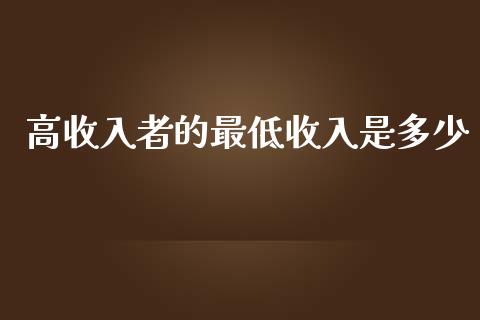 高收入者的最低收入是多少